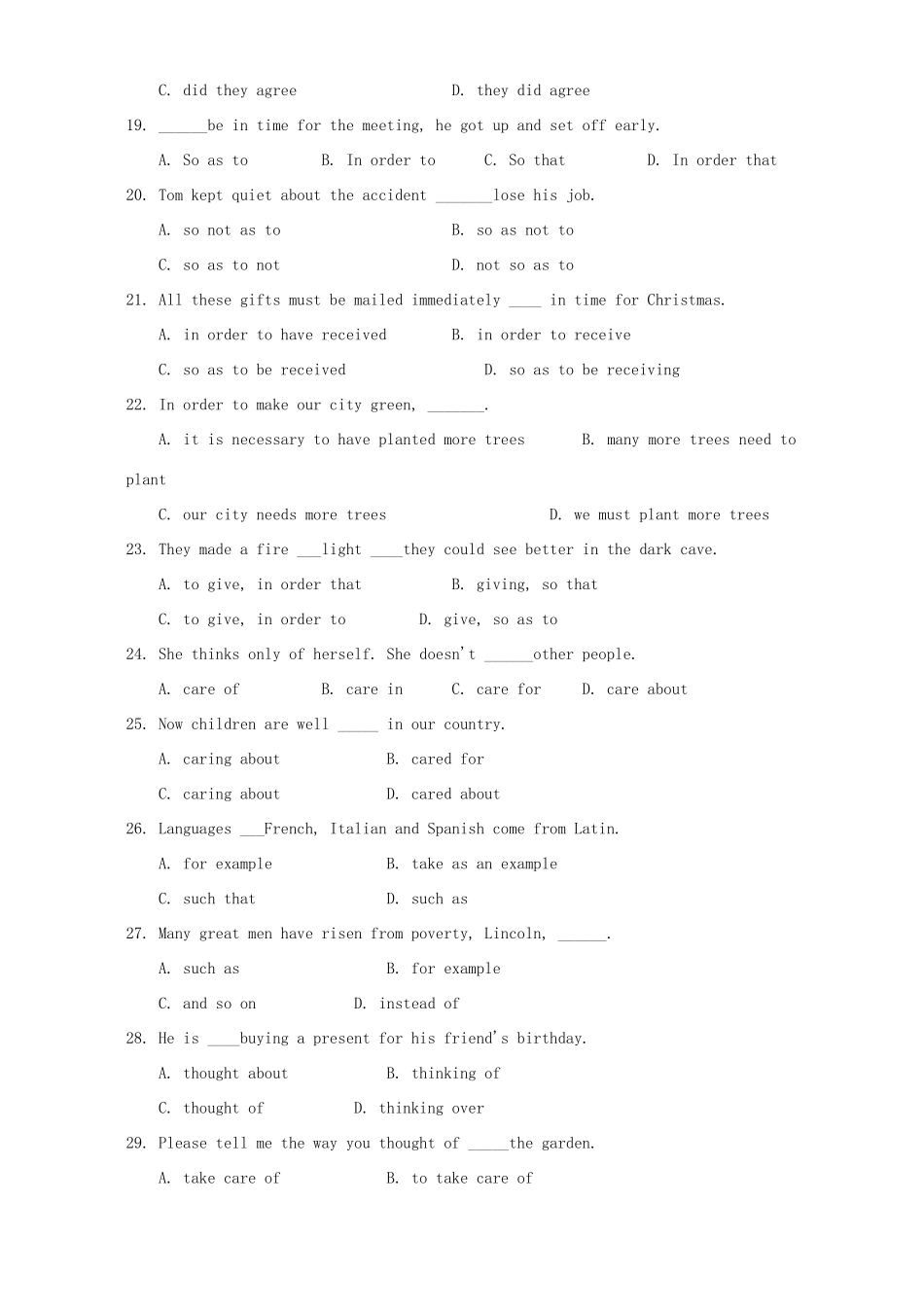 C. did they agree D. they did agree

19. ____be in time for the meeting, he got up and set off early.

A. So as to B. In order to C. So that D. In order that

20. Tom kept quiet about the accident ____lose his job.

A. so not as to B. so as not to

C. so as to not D. not so as to

21. All these gifts must be mailed immediately ____ in time for Christmas.

A. in order to have received B. in order to receive

C. so as to be received D. so as to be receiving

22. In order to make our city green, ____.

A. it is necessary to have planted more trees B. many more trees need to plant

C. our city needs more trees D. we must plant more trees

23. They made a fire ____light ____they could see better in the dark cave.

A. to give, in order that B. giving, so that

C. to give, in order to D. give, so as to

24. She thinks only of herself. She doesn't ____other people.

A. care of B. care in C. care for D. care about

25. Now children are well ____ in our country.

A. caring about B. cared for

C. caring about D. cared about

26. Languages ____French, Italian and Spanish come from Latin.

A. for example B. take as an example

C. such that D. such as

27. Many great men have risen from poverty, Lincoln, ____.

A. such as B. for example

C. and so on D. instead of

28. He is ____buying a present for his friend's birthday.

A. thought about B. thinking of

C. thought of D. thinking over

29. Please tell me the way you thought of ____the garden.

A. take care of B. to take care of